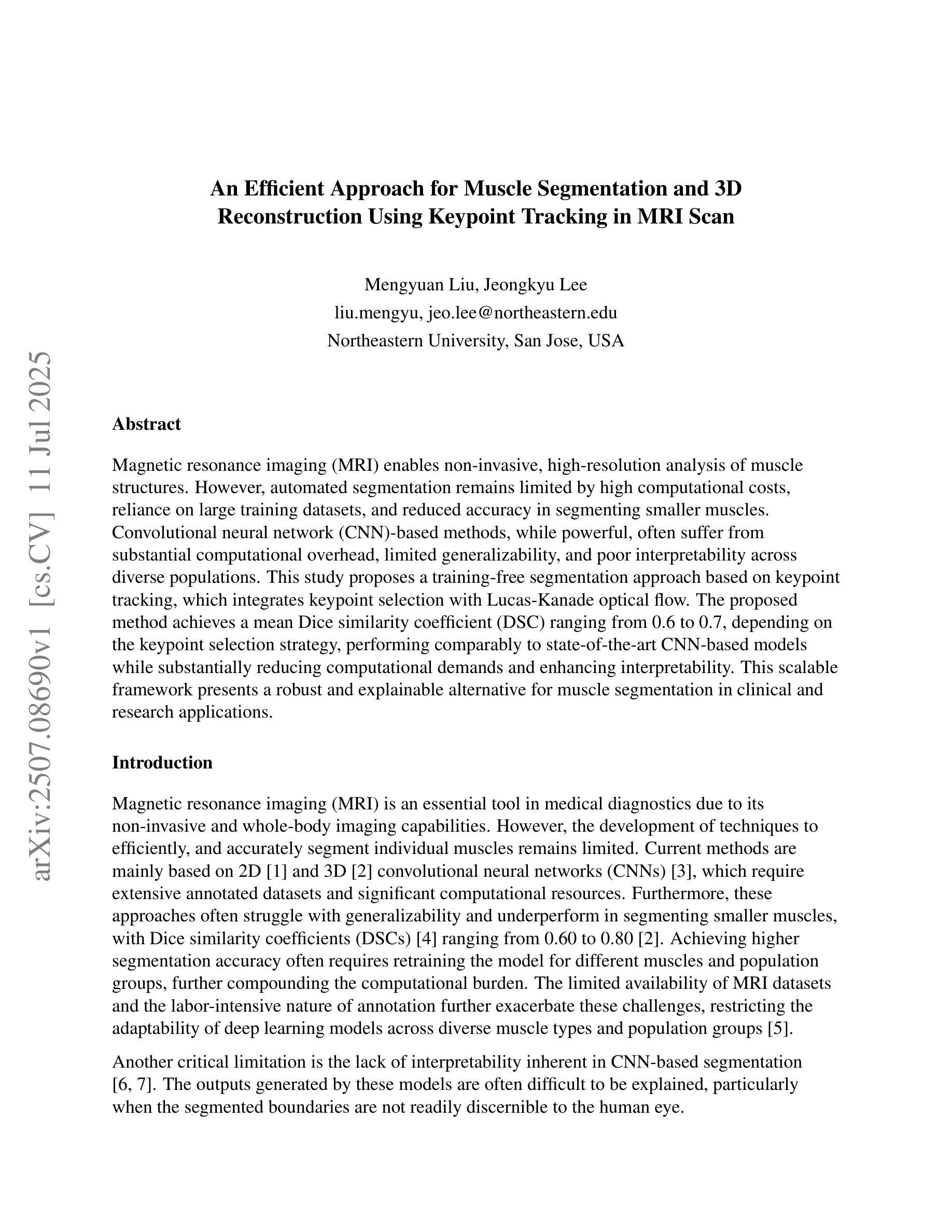 arXiv:2507.08690v1 [cs.CV] 11 Jul 2025

An Efficient Approach for Muscle Segmentation and 3D Reconstruction Using Keypoint Tracking in MRI Scan

Mengyuan Liu, Jeongkyu Lee
liu.mengyu, jeo.lee@northeastern.edu
Northeastern University, San Jose, USA

Abstract

Magnetic resonance imaging (MRI) enables non-invasive, high-resolution analysis of muscle structures. However, automated segmentation remains limited by high computational costs, reliance on large training datasets, and reduced accuracy in segmenting smaller muscles. Convolutional neural network (CNN)-based methods, while powerful, often suffer from substantial computational overhead, limited generalizability, and poor interpretability across diverse populations. This study proposes a training-free segmentation approach based on keypoint tracking, which integrates keypoint selection with Lucas-Kanade optical flow. The proposed method achieves a mean Dice similarity coefficient (DSC) ranging from 0.6 to 0.7, depending on the keypoint selection strategy, performing comparably to state-of-the-art CNN-based models while substantially reducing computational demands and enhancing interpretability. This scalable framework presents a robust and explainable alternative for muscle segmentation in clinical and research applications.

Introduction

Magnetic resonance imaging (MRI) is an essential tool in medical diagnostics due to its non-invasive and whole-body imaging capabilities. However, the development of techniques to efficiently, and accurately segment individual muscles remains limited. Current methods are mainly based on 2D [1] and 3D [2] convolutional neural networks (CNNs) [3], which require extensive annotated datasets and significant computational resources. Furthermore, these approaches often struggle with generalizability and underperform in segmenting smaller muscles, with Dice similarity coefficients (DSCs) [4] ranging from 0.60 to 0.80 [2]. Achieving higher segmentation accuracy often requires retraining the model for different muscles and population groups, further compounding the computational burden. The limited availability of MRI datasets and the labor-intensive nature of annotation further exacerbate these challenges, restricting the adaptability of deep learning models across diverse muscle types and population groups [5].

Another critical limitation is the lack of interpretability inherent in CNN-based segmentation [6, 7]. The outputs generated by these models are often difficult to be explained, particularly when the segmented boundaries are not readily discernible to the human eye.